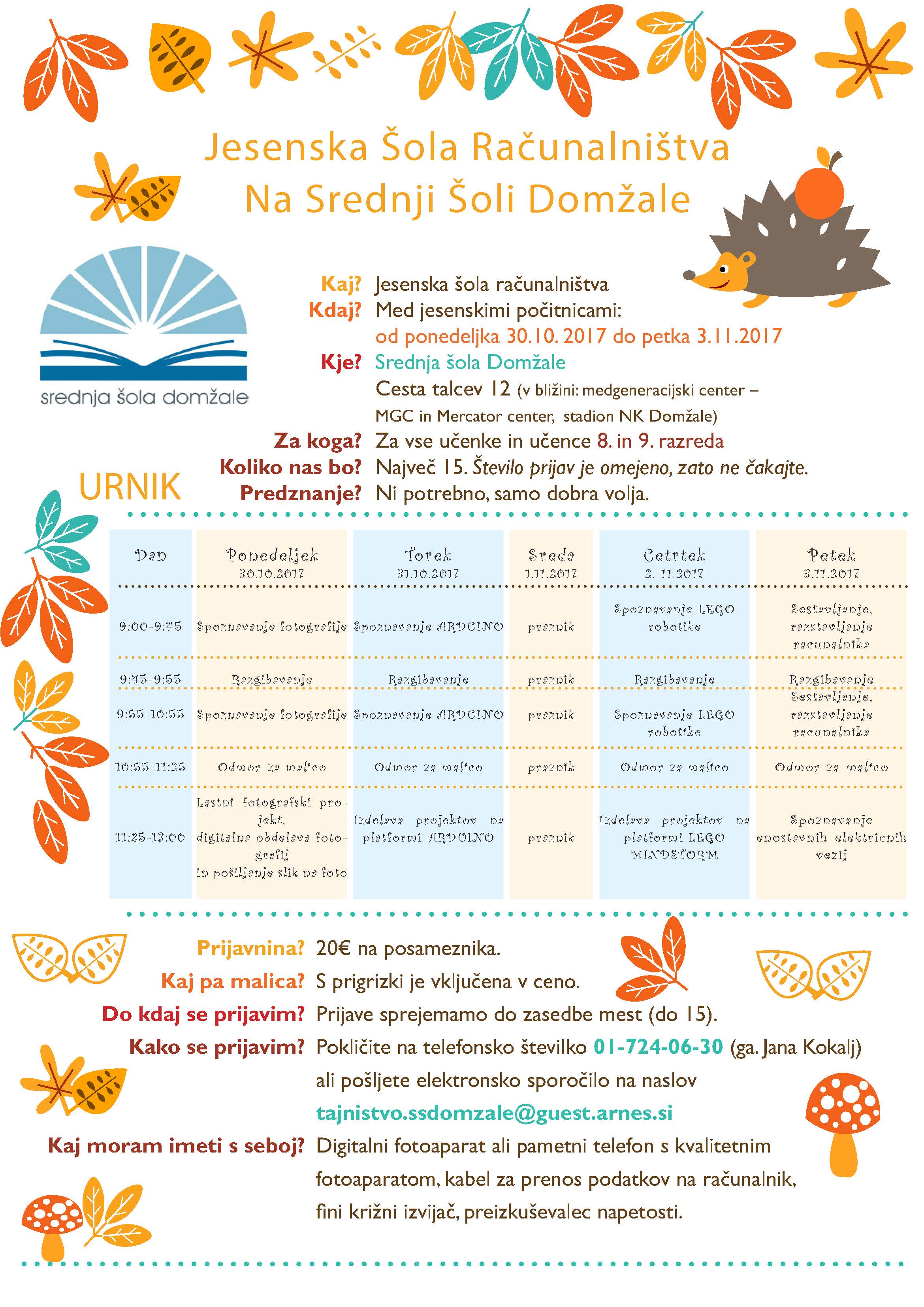 Jesenska Šola Računalništva
Na Srednji Šoli Domžale

srednja šola domžale

Kaj? Jesenska šola računalništva
Kdaj? Med jesenskimi počitnicami:
od ponedeljka 30.10. 2017 do petka 3.11.2017
Kje? Srednja šola Domžale
Cesta talcev 12 (v bližini: medgeneracijski center – MGC in Mercator center, stadion NK Domžale)
Za koga? Za vse učenke in učence 8. in 9. razreda
Koliko nas bo? Največ 15. Število prijav je omejeno, zato ne čakajte.
Predznanje? Ni potrebno, samo dobra volja.

URNIK

| Dan | Ponedeljek 30.10.2017 | Torek 31.10.2017 | Sreda 1.11.2017 | Cetrtek 2. 11.2017 | Petek 3.11.2017 |
|---|---|---|---|---|---|
| 9:00-9:45 | Spoznavanje fotografije | Spoznavanje ARDUINO | praznik | Spoznavanje LEGO robotike | Sestavljanje, razstavljanje racunalnika |
| 9:45-9:55 | Razgibavanje | Razgibavanje | praznik | Razgibavanje | Razgibavanje |
| 9:55-10:55 | Spoznavanje fotografije | Spoznavanje ARDUINO | praznik | Spoznavanje LEGO robotike | Sestavljanje, razstavljanje racunalnika |
| 10:55-11:25 | Odmor za malico | Odmor za malico | praznik | Odmor za malico | Odmor za malico |
| 11:25-13:00 | Lastni fotografski projekt, digitalna obdelava fotografij in pošiljanje slik na foto | Izdelava projektov na platformi ARDUINO | praznik | Izdelava projektov na platformi LEGO MINDSTORM | Spoznavanje enostavnih elektricnih vezij |

Prijavnina? 20€ na posameznika.
Kaj pa malica? S prigrizki je vključena v ceno.
Do kdaj se prijavim? Prijave sprejemamo do zasedbe mest (do 15).
Kako se prijavim? Pokličite na telefonsko številko 01-724-06-30 (ga. Jana Kokalj) ali pošljete elektronsko sporočilo na naslov tajnistvo.ssdomzale@guest.arnes.si
Kaj moram imeti s seboj? Digitalni fotoaparat ali pametni telefon s kvalitetnim fotoaparatom, kabel za prenos podatkov na računalnik, fini križni izvijač, preizkuševalec napetosti.